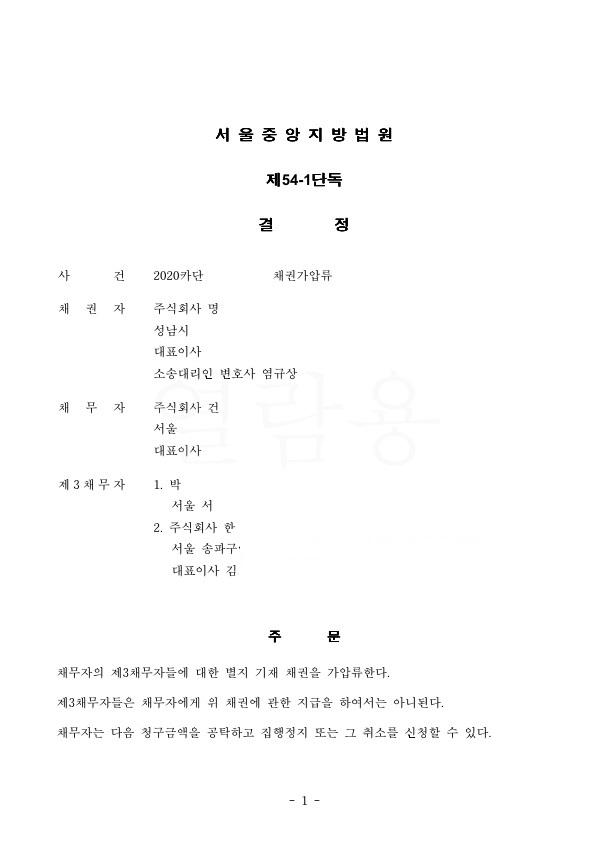 서 울 중 앙 지 방 법 원

제54-1단독

결 정

사 건 2020카단 채권가압류

채 권 자 주식회사 명
성남시
대표이사
소송대리인 변호사 염규상

채 무 자 주식회사 건
서울
대표이사

제 3 채 무 자 1. 박
서울 서
2. 주식회사 한
서울 송파구
대표이사 김

열람용

주 문

채무자의 제3채무자들에 대한 별지 기재 채권을 가압류한다.

제3채무자들은 채무자에게 위 채권에 관한 지급을 하여서는 아니된다.

채무자는 다음 청구금액을 공탁하고 집행정지 또는 그 취소를 신청할 수 있다.

- 1 -